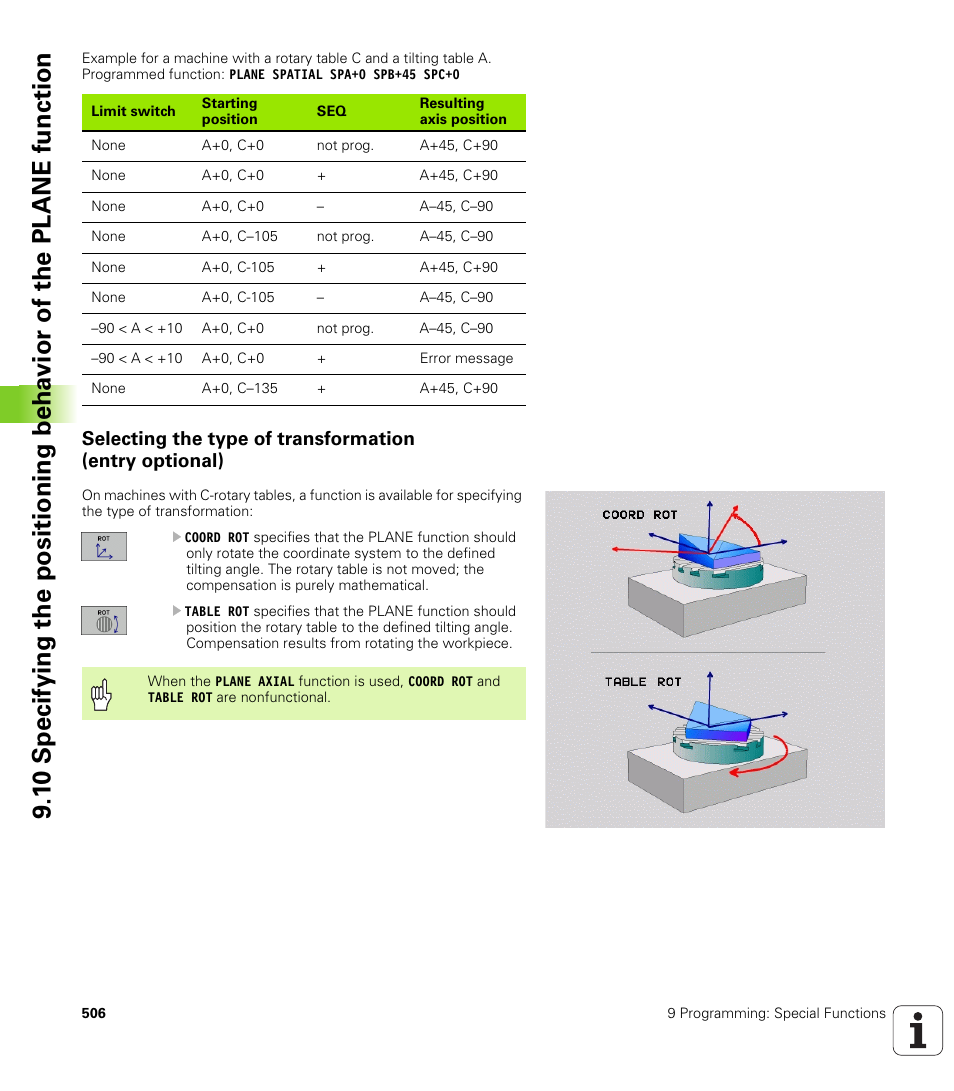 9.10 Specifying the positioning behavior of the PLANE function

Example for a machine with a rotary table C and a tilting table A. Programmed function: PLANE SPATIAL SPA+0 SPB+45 SPC+0

| Limit switch | Starting position | SEQ | Resulting axis position |
|---|---|---|---|
| None | A+0, C+0 | not prog. | A+45, C+90 |
| None | A+0, C+0 | + | A+45, C+90 |
| None | A+0, C+0 | – | A–45, C–90 |
| None | A+0, C–105 | not prog. | A–45, C–90 |
| None | A+0, C-105 | + | A+45, C+90 |
| None | A+0, C-105 | – | A–45, C–90 |
| –90 < A < +10 | A+0, C+0 | not prog. | A–45, C–90 |
| –90 < A < +10 | A+0, C+0 | + | Error message |
| None | A+0, C–135 | + | A+45, C+90 |

Selecting the type of transformation (entry optional)

On machines with C-rotary tables, a function is available for specifying the type of transformation:

ROT

COORD ROT specifies that the PLANE function should only rotate the coordinate system to the defined tilting angle. The rotary table is not moved; the compensation is purely mathematical.

ROT

TABLE ROT specifies that the PLANE function should position the rotary table to the defined tilting angle. Compensation results from rotating the workpiece.

When the PLANE AXIAL function is used, COORD ROT and TABLE ROT are nonfunctional.

COORD ROT

TABLE ROT

506

9 Programming: Special Functions